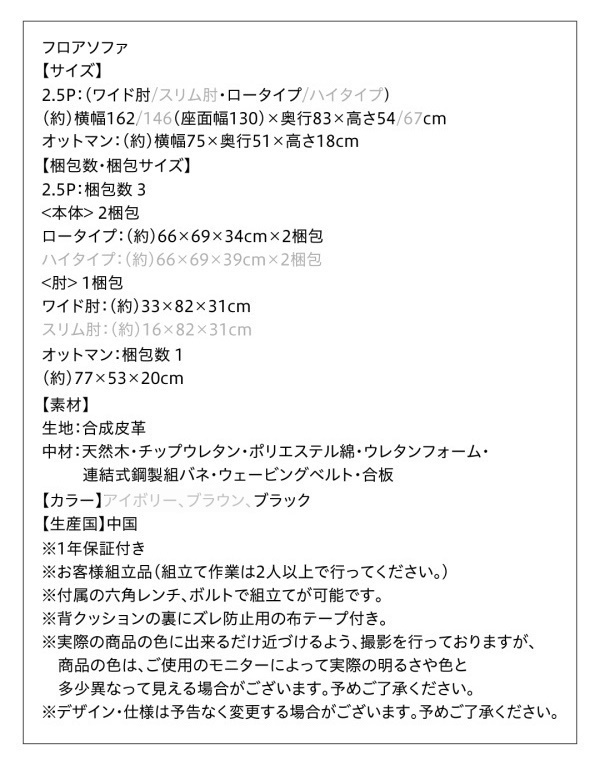 フロアソファ
【サイズ】
2.5P:(ワイド肘/スリム肘・ロータイプ/ハイタイプ)
(約)横幅162/146(座面幅130)×奥行83×高さ54/67cm
オットマン:(約)横幅75×奥行51×高さ18cm
【梱包数・梱包サイズ】
2.5P:梱包数 3
<本体> 2梱包
ロータイプ:(約)66×69×34cm×2梱包
ハイタイプ:(約)66×69×39cm×2梱包
<肘> 1梱包
ワイド肘:(約)33×82×31cm
スリム肘:(約)16×82×31cm
オットマン:梱包数 1
(約)77×53×20cm
【素材】
生地:合成皮革
中材:天然木・チップウレタン・ポリエステル綿・ウレタンフォーム・連結式鋼製組バネ・ウェービングベルト・合板
【カラー】アイボリー、ブラウン、ブラック
【生産国】中国
※1年保証付き
※お客様組立品(組立て作業は2人以上で行ってください。)
※付属の六角レンチ、ボルトで組立てが可能です。
※背クッションの裏にズレ防止用の布テープ付き。
※実際の商品の色に出来るだけ近づけるよう、撮影を行っておりますが、商品の色は、ご使用のモニターによって実際の明るさや色と多少異なって見える場合がございます。予めご了承ください。
※デザイン・仕様は予告なく変更する場合がございます。予めご了承ください。